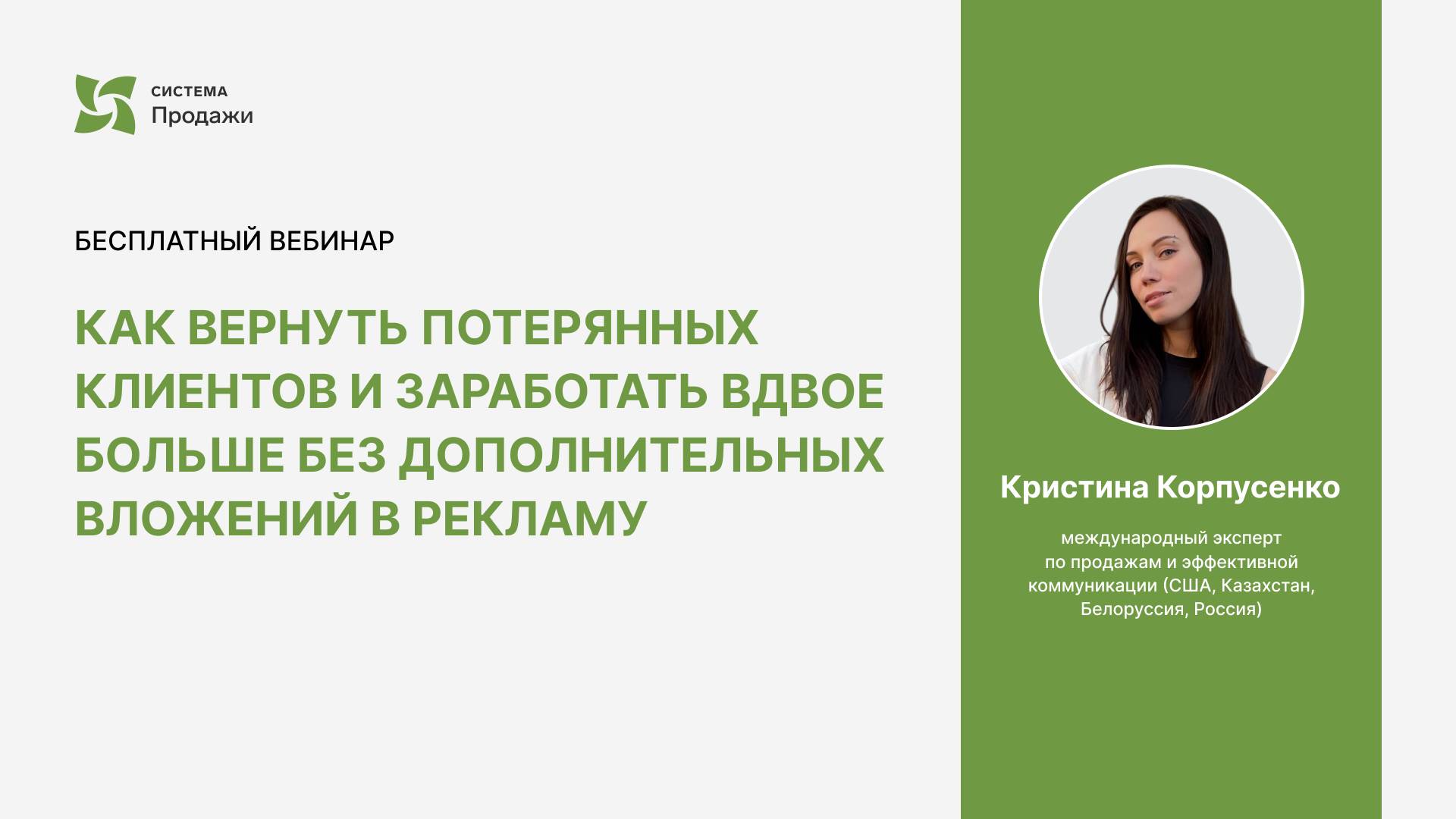 СИСТЕМА
Продажи

БЕСПЛАТНЫЙ ВЕБИНАР

КАК ВЕРНУТЬ ПОТЕРЯННЫХ КЛИЕНТОВ И ЗАРАБОТАТЬ ВДВОЕ БОЛЬШЕ БЕЗ ДОПОЛНИТЕЛЬНЫХ ВЛОЖЕНИЙ В РЕКЛАМУ

Кристина Корпусенко

международный эксперт по продажам и эффективной коммуникации (США, Казахстан, Белоруссия, Россия)